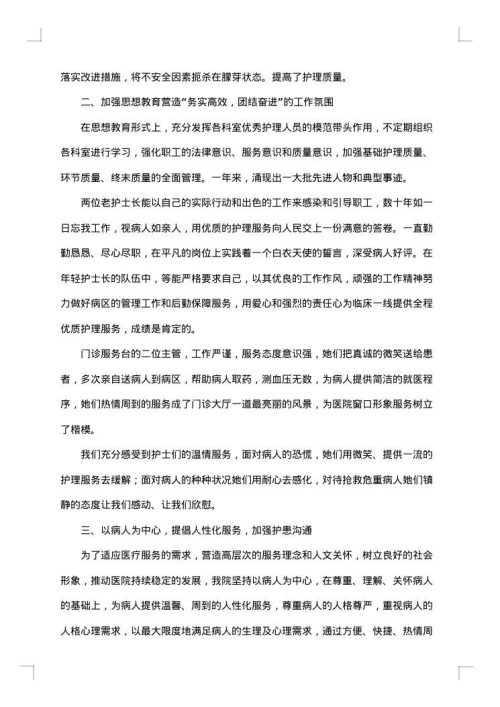 落实改进措施，将不安全因素扼杀在朦芽状态。提高了护理质量。

二、加强思想教育营造“务实高效，团结奋进”的工作氛围

在思想教育形式上，充分发挥各科室优秀护理人员的模范带头作用，不定期组织各科室进行学习，强化职工的法律意识、服务意识和质量意识，加强基础护理质量、环节质量、终末质量的全面管理。一年来，涌现出一大批先进人物和典型事迹。

两位老护士长能以自己的实际行动和出色的工作来感染和引导职工，数十年如一日忘我工作，视病人如亲人，用优质的护理服务向人民交上一份满意的答卷。一直勤勤恳恳、尽心尽职，在平凡的岗位上实践着一个白衣天使的誓言，深受病人好评。在年轻护士长的队伍中，等能严格要求自己，以其优良的工作作风，顽强的工作精神努力做好病区的管理工作和后勤保障服务，用爱心和强烈的责任心为临床一线提供全程优质护理服务，成绩是肯定的。

门诊服务台的二位主管，工作严谨，服务态度意识强，她们把真诚的微笑送给患者，多次亲自送病人到病区，帮助病人取药，测血压无数，为病人提供简洁的就医程序，她们热情周到的服务成了门诊大厅一道最亮丽的风景，为医院窗口形象服务树立了楷模。

我们充分感受到护士们的温情服务，面对病人的恐慌，她们用微笑、提供一流的护理服务去缓解；面对病人的种种状况她们用耐心去感化，对待抢救危重病人她们镇静的态度让我们感动、让我们欣慰。

三、以病人为中心，提倡人性化服务，加强护患沟通

为了适应医疗服务的需求，营造高层次的服务理念和人文关怀，树立良好的社会形象，推动医院持续稳定的发展，我院坚持以病人为中心，在尊重、理解、关怀病人的基础上，为病人提供温馨、周到的人性化服务，尊重病人的人格尊严，重视病人的人格心理需求，以最大限度地满足病人的生理及心理需求，通过方便、快捷、热情周